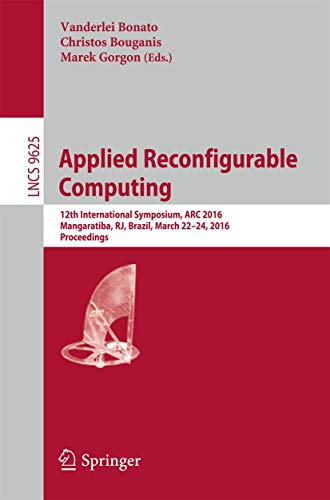 Vanderlei Bonato
Christos Bouganis
Marek Gorgon (Eds.)

LNCS 9625

Applied Reconfigurable Computing

12th International Symposium, ARC 2016
Mangaratiba, RJ, Brazil, March 22–24, 2016
Proceedings

Springer